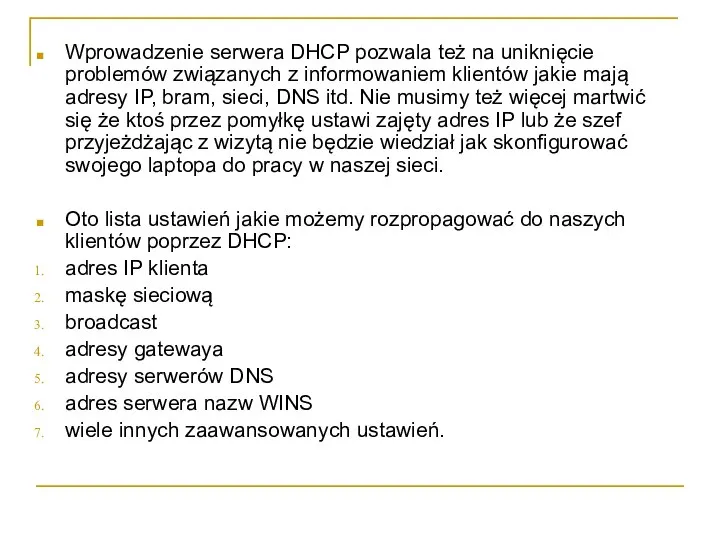 Wprowadzenie serwera DHCP pozwala też na uniknięcie problemów związanych z informowaniem klientów jakie mają adresy IP, bram, sieci, DNS itd. Nie musimy też więcej martwić się że ktoś przez pomyłkę ustawi zajęty adres IP lub że szef przyjeżdżając z wizytą nie będzie wiedział jak skonfigurować swojego laptopa do pracy w naszej sieci.

Oto lista ustawień jakie możemy rozpropagować do naszych klientów poprzez DHCP:
1. adres IP klienta
2. maskę sieciową
3. broadcast
4. adresy gatewaya
5. adresy serwerów DNS
6. adres serwera nazw WINS
7. wiele innych zaawansowanych ustawień.